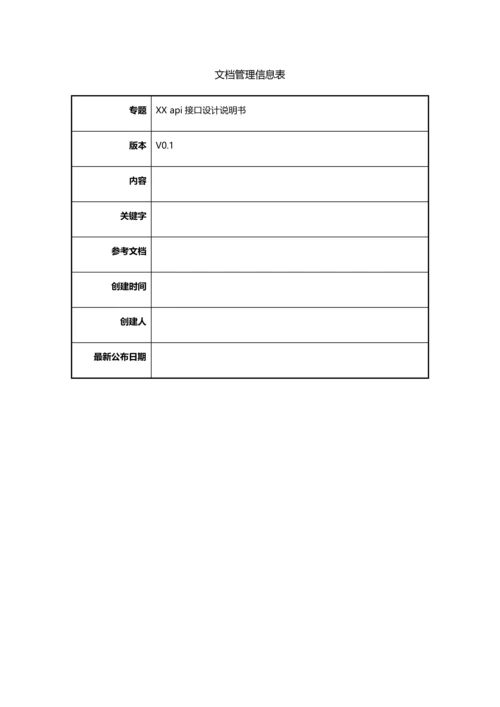 文档管理信息表

| 专题 | XX api 接口设计说明书 |
|---|---|
| 版本 | V0.1 |
| 内容 | |
| 关键字 | |
| 参考文档 | |
| 创建时间 | |
| 创建人 | |
| 最新公布日期 | |